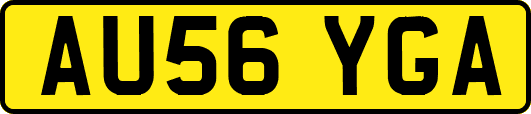 AU56 YGA